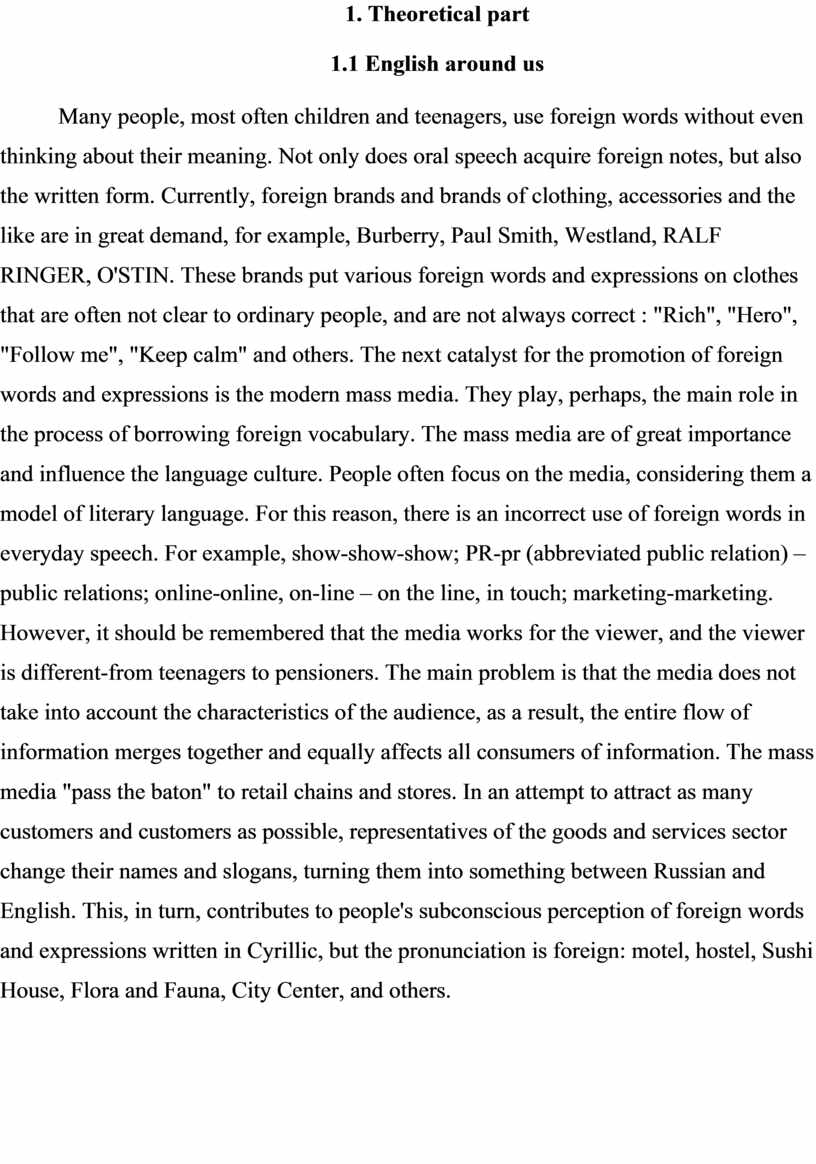 1. Theoretical part

1.1 English around us

Many people, most often children and teenagers, use foreign words without even thinking about their meaning. Not only does oral speech acquire foreign notes, but also the written form. Currently, foreign brands and brands of clothing, accessories and the like are in great demand, for example, Burberry, Paul Smith, Westland, RALF RINGER, O'STIN. These brands put various foreign words and expressions on clothes that are often not clear to ordinary people, and are not always correct : "Rich", "Hero", "Follow me", "Keep calm" and others. The next catalyst for the promotion of foreign words and expressions is the modern mass media. They play, perhaps, the main role in the process of borrowing foreign vocabulary. The mass media are of great importance and influence the language culture. People often focus on the media, considering them a model of literary language. For this reason, there is an incorrect use of foreign words in everyday speech. For example, show-show-show; PR-pr (abbreviated public relation) – public relations; online-online, on-line – on the line, in touch; marketing-marketing. However, it should be remembered that the media works for the viewer, and the viewer is different-from teenagers to pensioners. The main problem is that the media does not take into account the characteristics of the audience, as a result, the entire flow of information merges together and equally affects all consumers of information. The mass media "pass the baton" to retail chains and stores. In an attempt to attract as many customers and customers as possible, representatives of the goods and services sector change their names and slogans, turning them into something between Russian and English. This, in turn, contributes to people's subconscious perception of foreign words and expressions written in Cyrillic, but the pronunciation is foreign: motel, hostel, Sushi House, Flora and Fauna, City Center, and others.